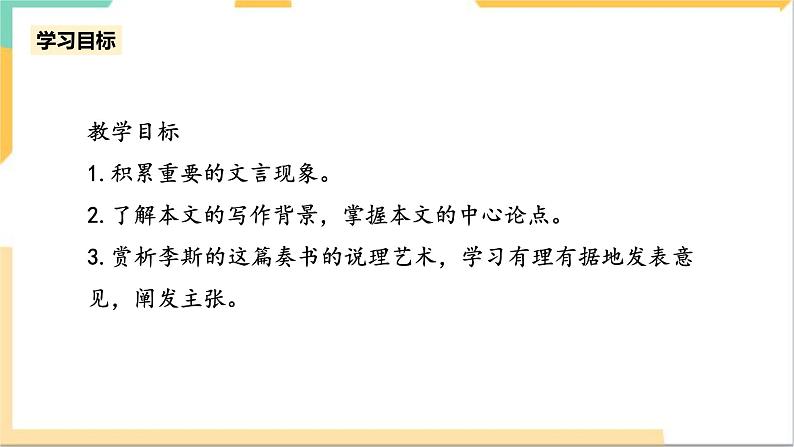 学习目标

教学目标

1. 积累重要的文言现象。

2. 了解本文的写作背景，掌握本文的中心论点。

3. 赏析李斯的这篇奏书的说理艺术，学习有理有据地发表意见，阐发主张。